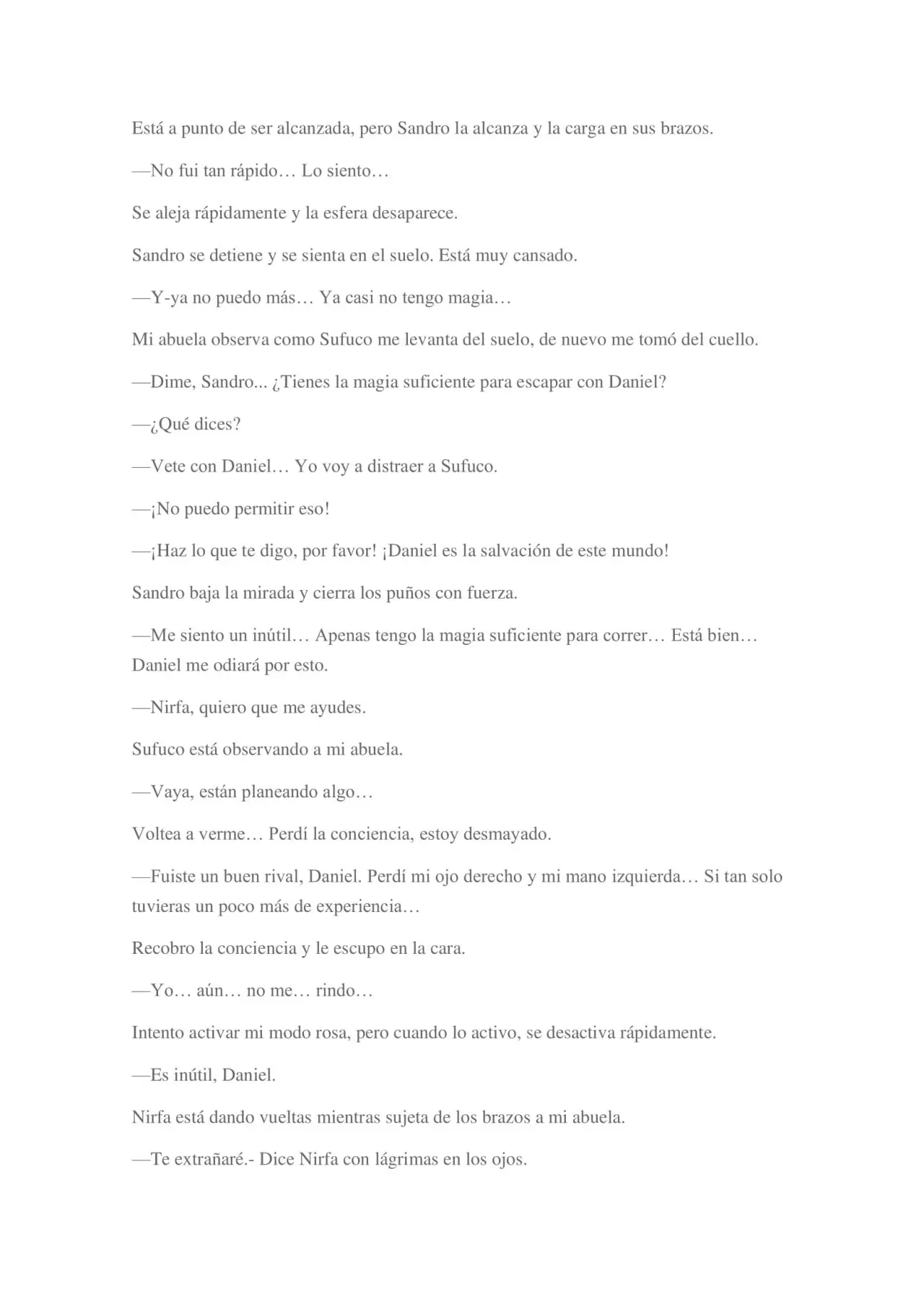 Está a punto de ser alcanzada, pero Sandro la alcanza y la carga en sus brazos.

—No fui tan rápido… Lo siento…

Se aleja rápidamente y la esfera desaparece.

Sandro se detiene y se sienta en el suelo. Está muy cansado.

—Y-ya no puedo más… Ya casi no tengo magia…

Mi abuela observa como Sufuco me levanta del suelo, de nuevo me tomó del cuello.

—Dime, Sandro... ¿Tienes la magia suficiente para escapar con Daniel?

—¿Qué dices?

—Vete con Daniel… Yo voy a distraer a Sufuco.

—¡No puedo permitir eso!

—¡Haz lo que te digo, por favor! ¡Daniel es la salvación de este mundo!

Sandro baja la mirada y cierra los puños con fuerza.

—Me siento un inútil… Apenas tengo la magia suficiente para correr… Está bien… Daniel me odiará por esto.

—Nirfa, quiero que me ayudes.

Sufuco está observando a mi abuela.

—Vaya, están planeando algo…

Voltea a verme… Perdí la conciencia, estoy desmayado.

—Fuiste un buen rival, Daniel. Perdí mi ojo derecho y mi mano izquierda… Si tan solo tuvieras un poco más de experiencia…

Recobro la conciencia y le escupo en la cara.

—Yo… aún… no me… rindo…

Intento activar mi modo rosa, pero cuando lo activo, se desactiva rápidamente.

—Es inútil, Daniel.

Nirfa está dando vueltas mientras sujeta de los brazos a mi abuela.

—Te extrañaré.- Dice Nirfa con lágrimas en los ojos.